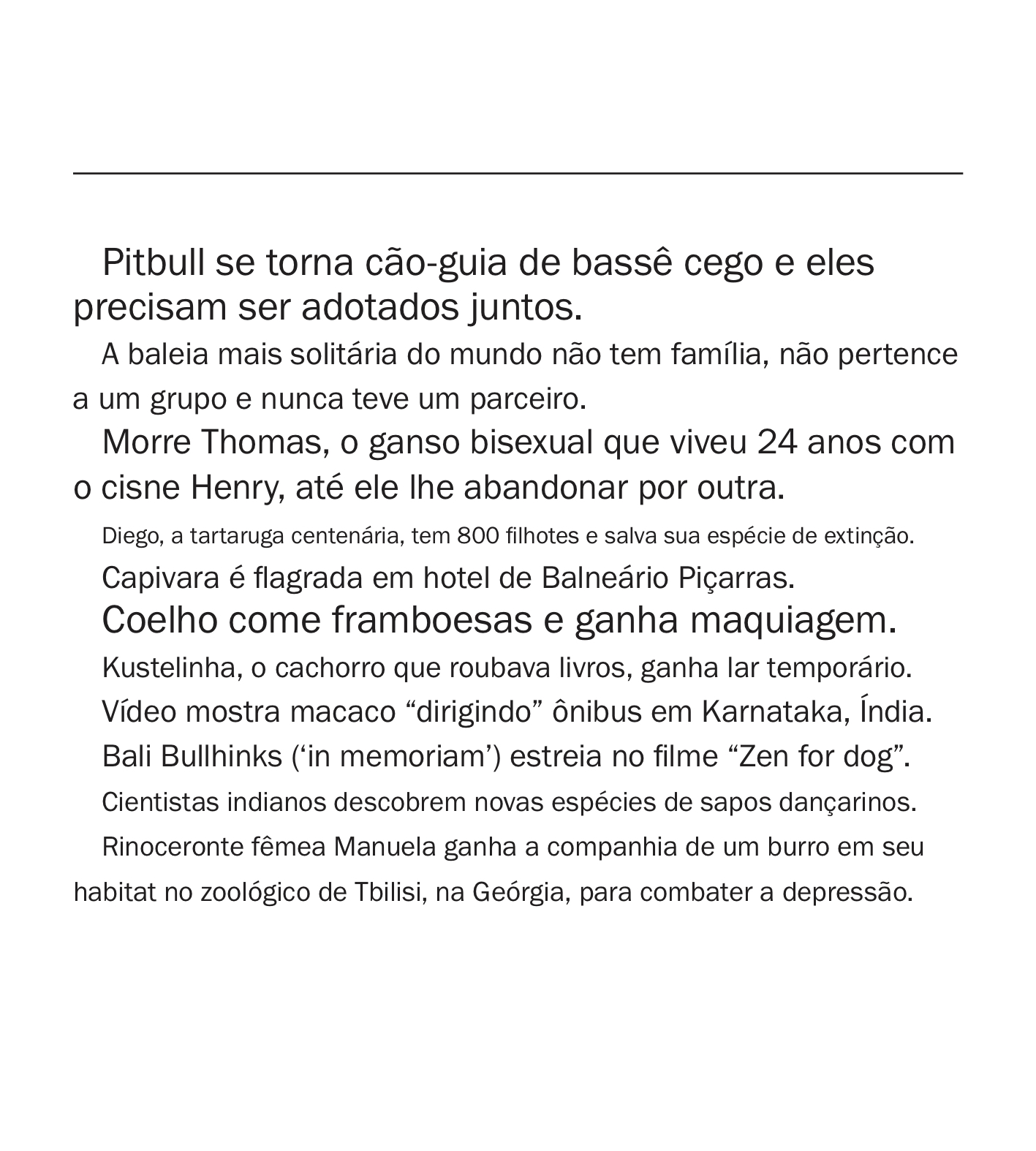 Pitbull se torna cão-guia de bassê cego e eles precisam ser adotados juntos.

A baleia mais solitária do mundo não tem família, não pertence a um grupo e nunca teve um parceiro.

Morre Thomas, o ganso bisexual que viveu 24 anos com o cisne Henry, até ele lhe abandonar por outra.

Diego, a tartaruga centenária, tem 800 filhotes e salva sua espécie de extinção.

Capivara é flagrada em hotel de Balneário Piçarras.

Coelho come framboesas e ganha maquiagem.

Kustelinha, o cachorro que roubava livros, ganha lar temporário.

Vídeo mostra macaco “dirigindo” ônibus em Karnataka, Índia.

Bali Bullhinks (‘in memoriam’) estreia no filme “Zen for dog”.

Cientistas indianos descobrem novas espécies de sapos dançarinos.

Rinoceronte fêmea Manuela ganha a companhia de um burro em seu habitat no zoológico de Tbilisi, na Geórgia, para combater a depressão.